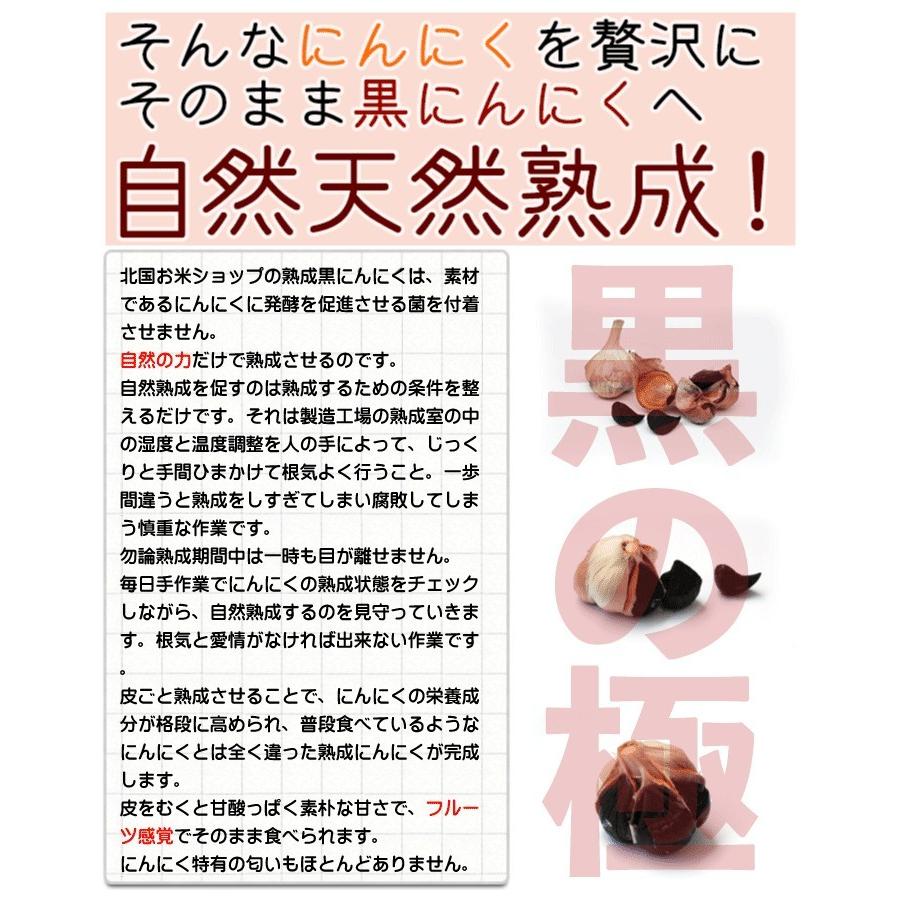 そんなにんにくを贅沢に
そのまま黒にんにくへ
自然天然熟成！

北国お米ショップの熟成黒にんにくは、素材であるにんにくに発酵を促進させる菌を付着させません。
自然の力だけで熟成させるのです。
自然熟成を促すのは熟成するための条件を整えるだけです。それは製造工場の熟成室の中の湿度と温度調整を人の手によって、じっくりと手間ひまかけて根気よく行うこと。一歩間違うと熟成をしすぎてしまい腐敗してしまう慎重な作業です。
勿論熟成期間中は一時も目が離せません。
毎日手作業でにんにくの熟成状態をチェックしながら、自然熟成するのを見守っていきます。根気と愛情がなければ出来ない作業です。
皮ごと熟成させることで、にんにくの栄養成分が格段に高められ、普段食べているようなにんにくとは全く違った熟成にんにくが完成します。
皮をむくと甘酸っぱく素朴な甘さで、フルーツ感覚でそのまま食べられます。
にんにく特有の匂いもほとんどありません。

黒の極